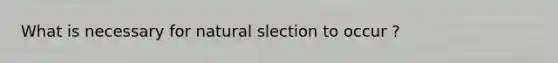 What is necessary for natural slection to occur ?